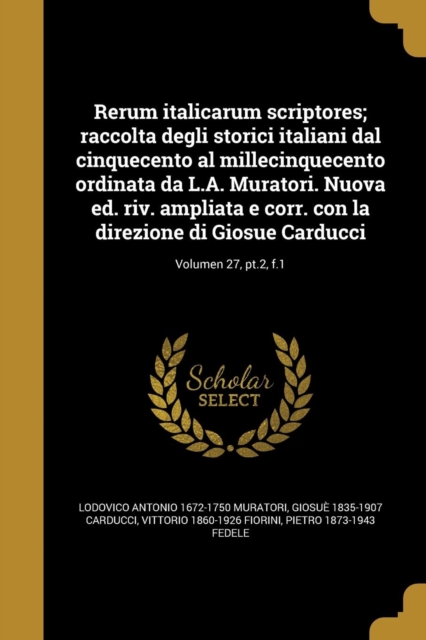 Rerum italicarum scriptores; raccolta degli storici italiani dal cinquecento al millecinquecento ordinata da L.A. Muratori. Nuova ed. riv. ampliata e corr. con la direzione di Giosue Carducci

Volumen 27, pt.2, f.1

Scholar SELECT

LODOVICO ANTONIO 1672-1750 MURATORI, GIOSUÈ 1835-1907 CARDUCCI, VITTORIO 1860-1926 FIORINI, PIETRO 1873-1943 FEDELE